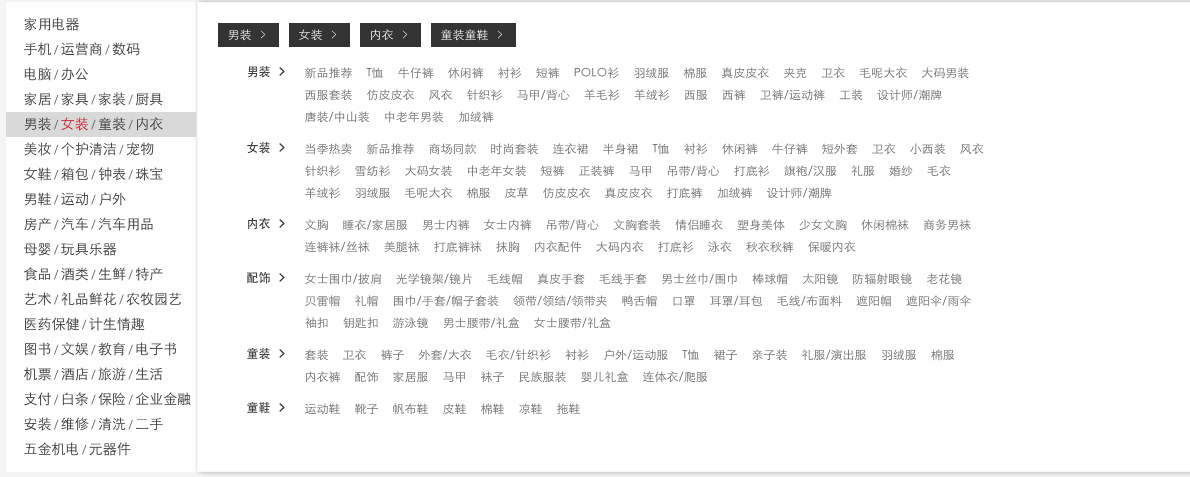 家用电器
手机 / 运营商 / 数码
电脑 / 办公
家居 / 家具 / 家装 / 厨具
男装 / 女装 / 童装 / 内衣
美妆 / 个护清洁 / 宠物
女鞋 / 箱包 / 钟表 / 珠宝
男鞋 / 运动 / 户外
房产 / 汽车 / 汽车用品
母婴 / 玩具乐器
食品 / 酒类 / 生鲜 / 特产
艺术 / 礼品鲜花 / 农牧园艺
医药保健 / 计生情趣
图书 / 文娱 / 教育 / 电子书
机票 / 酒店 / 旅游 / 生活
支付 / 白条 / 保险 / 企业金融
安装 / 维修 / 清洗 / 二手
五金机电 / 元器件

男装 > 女装 > 内衣 > 童装童鞋 >

男装 > 新品推荐 T恤 牛仔裤 休闲裤 衬衫 短裤 POLO衫 羽绒服 棉服 真皮皮衣 夹克 卫衣 毛呢大衣 大码男装 西服套装 仿皮皮衣 风衣 针织衫 马甲/背心 羊毛衫 羊绒衫 西服 西裤 卫裤/运动裤 工装 设计师/潮牌 唐装/中山装 中老年男装 加绒裤

女装 > 当季热卖 新品推荐 商场同款 时尚套装 连衣裙 半身裙 T恤 衬衫 休闲裤 牛仔裤 短外套 卫衣 小西装 风衣 针织衫 雪纺衫 大码女装 中老年女装 短裤 正装裤 马甲 吊带/背心 打底衫 旗袍/汉服 礼服 婚纱 毛衣 羊绒衫 羽绒服 毛呢大衣 棉服 皮草 仿皮皮衣 真皮皮衣 打底裤 加绒裤 设计师/潮牌

内衣 > 文胸 睡衣/家居服 男士内裤 女士内裤 吊带/背心 文胸套装 情侣睡衣 塑身美体 少女文胸 休闲棉袜 商务男袜 连裤袜/丝袜 美腿袜 打底裤袜 抹胸 内衣配件 大码内衣 打底衫 泳衣 秋衣秋裤 保暖内衣

配饰 > 女士围巾/披肩 光学镜架/镜片 毛线帽 真皮手套 毛线手套 男士丝巾/围巾 棒球帽 太阳镜 防辐射眼镜 老花镜 贝雷帽 礼帽 围巾/手套/帽子套装 领带/领结/领带夹 鸭舌帽 口罩 耳罩/耳包 毛线/布面料 遮阳帽 遮阳伞/雨伞 袖扣 钥匙扣 游泳镜 男士腰带/礼盒 女士腰带/礼盒

童装 > 套装 卫衣 裤子 外套/大衣 毛衣/针织衫 衬衫 户外/运动服 T恤 裙子 亲子装 礼服/演出服 羽绒服 棉服 内衣裤 配饰 家居服 马甲 袜子 民族服装 婴儿礼盒 连体衣/爬服

童鞋 > 运动鞋 靴子 帆布鞋 皮鞋 棉鞋 凉鞋 拖鞋